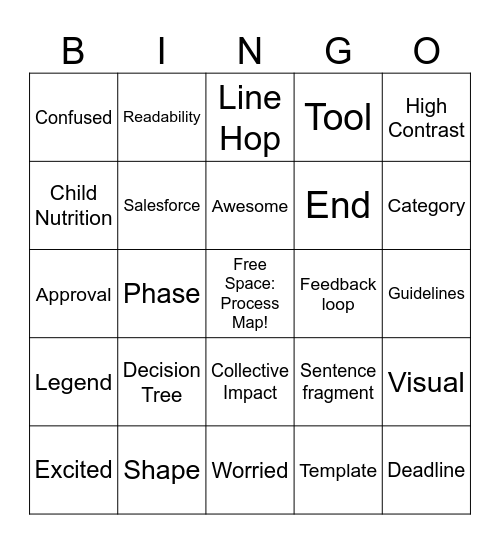 | B | I | N | G | O |
|---|---|---|---|---|
| Confused | Readability | Line Hop | Tool | High Contrast |
| Child Nutrition | Salesforce | Awesome | End | Category |
| Approval | Phase | Free Space: Process Map! | Feedback loop | Guidelines |
| Legend | Decision Tree | Collective Impact | Sentence fragment | Visual |
| Excited | Shape | Worried | Template | Deadline |